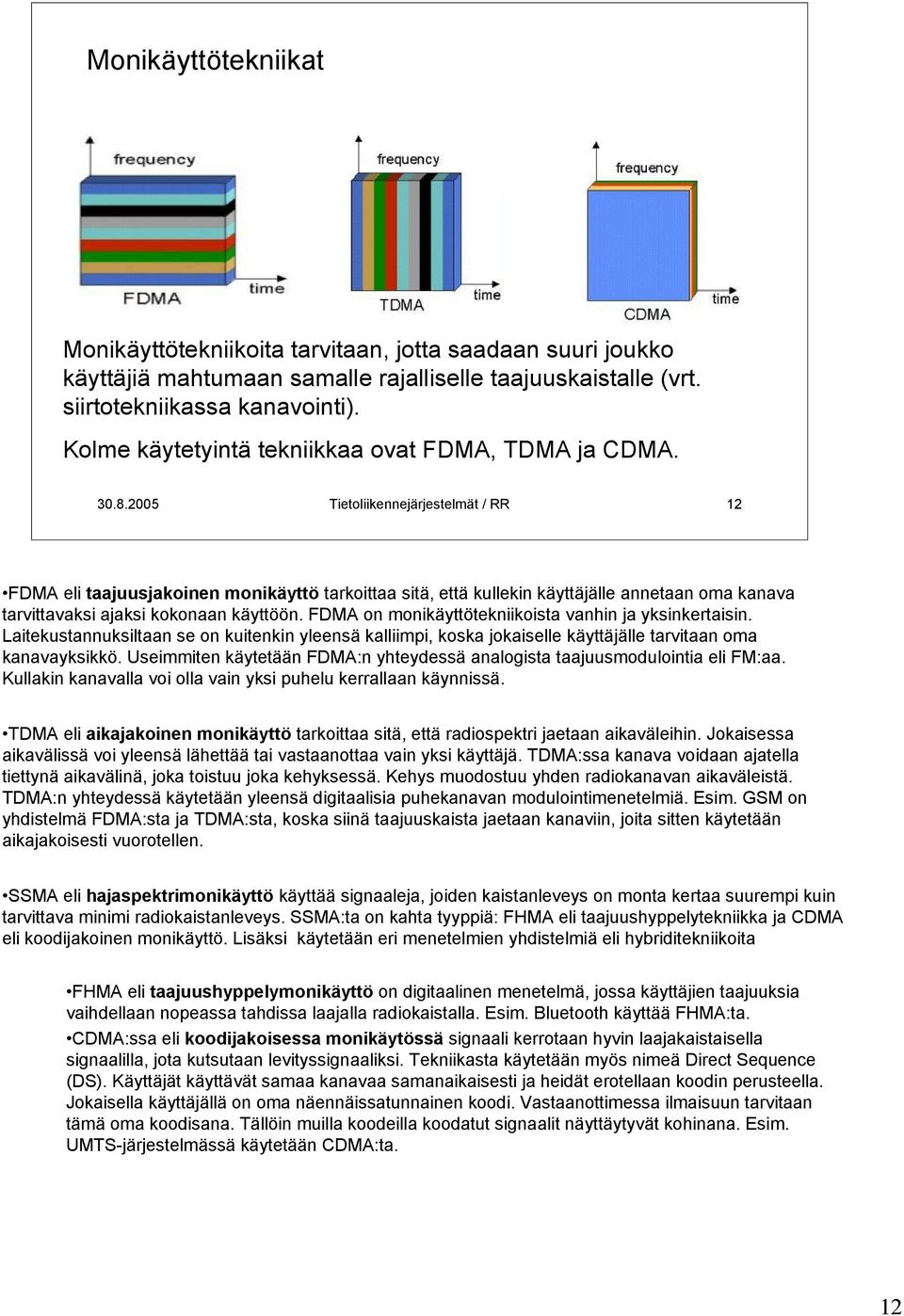 Monikäyttötekniikat

frequency

time

FDMA

frequency

time

TDMA

frequency

time

CDMA

Monikäyttötekniikoita tarvitaan, jotta saadaan suuri joukko käyttäjiä mahtumaan samalle rajalliselle taajuuskaistalle (vrt. siirtotekniikassa kanavointi).

Kolme käytetyintä tekniikkaa ovat FDMA, TDMA ja CDMA.

30.8.2005 Tietoliikennejärjestelmät / RR 12

•FDMA eli taajuusjakoinen monikäyttö tarkoittaa sitä, että kullekin käyttäjälle annetaan oma kanava tarvittavaksi ajaksi kokonaan käyttöön. FDMA on monikäyttötekniikoista vanhin ja yksinkertaisin. Laitekustannuksiltaan se on kuitenkin yleensä kalliimpi, koska jokaiselle käyttäjälle tarvitaan oma kanavayksikkö. Useimmiten käytetään FDMA:n yhteydessä analogista taajuusmodulointia eli FM:aa. Kullakin kanavalla voi olla vain yksi puhelu kerrallaan käynnissä.

•TDMA eli aikajakoinen monikäyttö tarkoittaa sitä, että radiospektri jaetaan aikaväleihin. Jokaisessa aikavälissä voi yleensä lähettää tai vastaanottaa vain yksi käyttäjä. TDMA:ssa kanava voidaan ajatella tiettynä aikavälinä, joka toistuu joka kehyksessä. Kehys muodostuu yhden radiokanavan aikaväleistä. TDMA:n yhteydessä käytetään yleensä digitaalisia puhekanavan modulointimenetelmiä. Esim. GSM on yhdistelmä FDMA:sta ja TDMA:sta, koska siinä taajuuskaista jaetaan kanaviin, joita sitten käytetään aikajakoisesti vuorotellen.

•SSMA eli hajaspektrimonikäyttö käyttää signaaleja, joiden kaistanleveys on monta kertaa suurempi kuin tarvittava minimi radiokaistanleveys. SSMA:ta on kahta tyyppiä: FHMA eli taajuushyppelytekniikka ja CDMA eli koodijakoinen monikäyttö. Lisäksi käytetään eri menetelmien yhdistelmiä eli hybriditekniikoita

•FHMA eli taajuushyppelymonikäyttö on digitaalinen menetelmä, jossa käyttäjien taajuuksia vaihdellaan nopeassa tahdissa laajalla radiokaistalla. Esim. Bluetooth käyttää FHMA:ta.

•CDMA:ssa eli koodijakoisessa monikäytössä signaali kerrotaan hyvin laajakaistaisella signaalilla, jota kutsutaan levityssignaaliksi. Tekniikasta käytetään myös nimeä Direct Sequence (DS). Käyttäjät käyttävät samaa kanavaa samanaikaisesti ja heidät erotellaan koodin perusteella. Jokaisella käyttäjällä on oma näennäissatunnainen koodi. Vastaanottimessa ilmaisuun tarvitaan tämä oma koodisana. Tällöin muilla koodeilla koodatut signaalit näyttäytyvät kohinana. Esim. UMTS-järjestelmässä käytetään CDMA:ta.

12